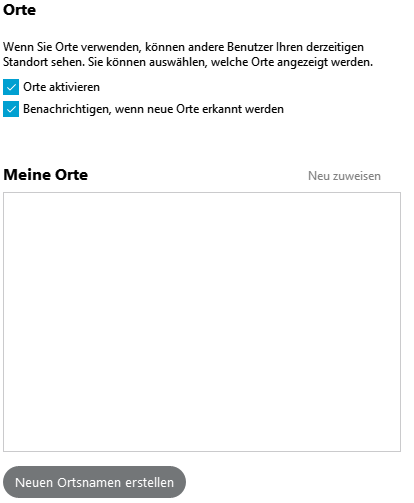 Orte

Wenn Sie Orte verwenden, können andere Benutzer Ihren derzeitigen Standort sehen. Sie können auswählen, welche Orte angezeigt werden.

Orte aktivieren

Benachrichtigen, wenn neue Orte erkannt werden

Meine Orte

Neu zuweisen

Neuen Ortsnamen erstellen